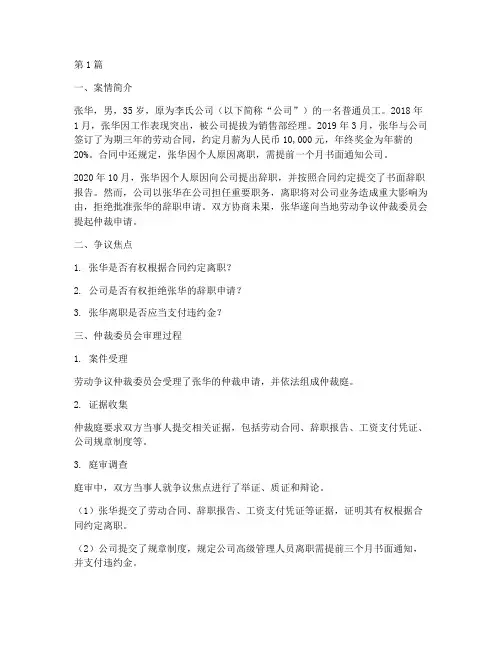 第1篇

一、案情简介

张华，男，35岁，原为李氏公司（以下简称“公司”）的一名普通员工。2018年1月，张华因工作表现突出，被公司提拔为销售部经理。2019年3月，张华与公司签订了为期三年的劳动合同，约定月薪为人民币10,000元，年终奖金为年薪的20%。合同中还规定，张华因个人原因离职，需提前一个月书面通知公司。

2020年10月，张华因个人原因向公司提出辞职，并按照合同约定提交了书面辞职报告。然而，公司以张华在公司担任重要职务，离职将对公司业务造成重大影响为由，拒绝批准张华的辞职申请。双方协商未果，张华遂向当地劳动争议仲裁委员会提起仲裁申请。

二、争议焦点

1. 张华是否有权根据合同约定离职？

2. 公司是否有权拒绝张华的辞职申请？

3. 张华离职是否应当支付违约金？

三、仲裁委员会审理过程

1. 案件受理

劳动争议仲裁委员会受理了张华的仲裁申请，并依法组成仲裁庭。

2. 证据收集

仲裁庭要求双方当事人提交相关证据，包括劳动合同、辞职报告、工资支付凭证、公司规章制度等。

3. 庭审调查

庭审中，双方当事人就争议焦点进行了举证、质证和辩论。

（1）张华提交了劳动合同、辞职报告、工资支付凭证等证据，证明其有权根据合同约定离职。

（2）公司提交了规章制度，规定公司高级管理人员离职需提前三个月书面通知，并支付违约金。